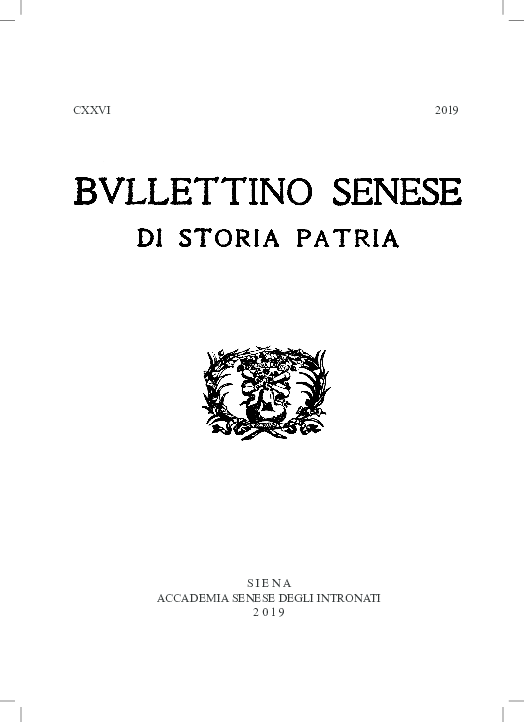 CXXVI 2019

BVLLETTINO SENESE
DI STORIA PATRIA

SIENA
ACCADEMIA SENESE DEGLI INTRONATI
2019